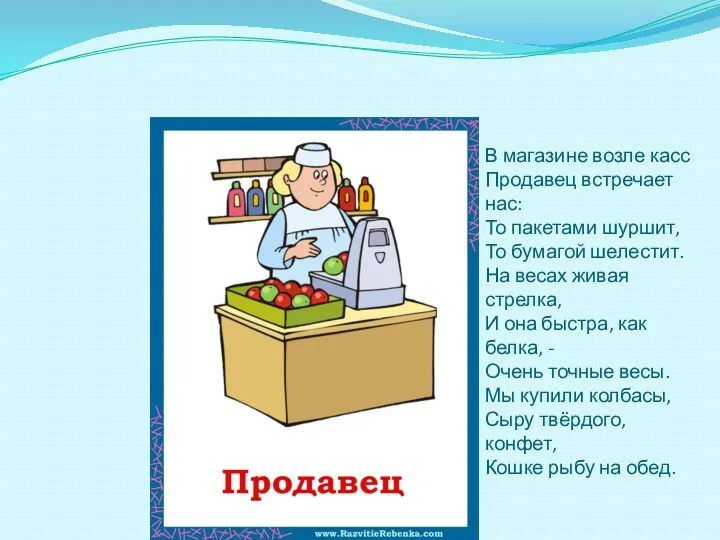 Продавец

www.RazvitieRebenka.com

В магазине возле касс
Продавец встречает нас:
То пакетами шуршит,
То бумагой шелестит.
На весах живая стрелка,
И она быстра, как белка, -
Очень точные весы.
Мы купили колбасы,
Сыру твёрдого, конфет,
Кошке рыбу на обед.